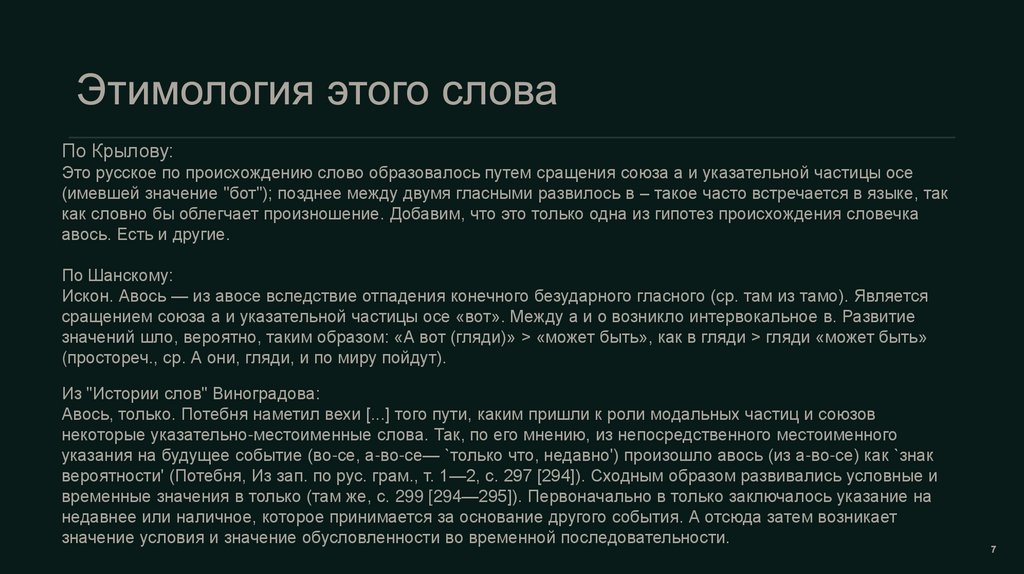 Этимология этого слова

По Крылову:
Это русское по происхождению слово образовалось путем сращения союза а и указательной частицы осе (имевшей значение "бот"); позднее между двумя гласными развилось в – такое часто встречается в языке, так как словно бы облегчает произношение. Добавим, что это только одна из гипотез происхождения словечка авось. Есть и другие.

По Шанскому:
Искон. Авось — из авосе вследствие отпадения конечного безударного гласного (ср. там из тамо). Является сращением союза а и указательной частицы осе «вот». Между а и о возникло интервокальное в. Развитие значений шло, вероятно, таким образом: «А вот (гляди)» > «может быть», как в гляди > гляди «может быть» (простореч., ср. А они, гляди, и по миру пойдут).

Из "Истории слов" Виноградова:
Авось, только. Потебня наметил вехи [...] того пути, каким пришли к роли модальных частиц и союзов некоторые указательно-местоименные слова. Так, по его мнению, из непосредственного местоименного указания на будущее событие (во-се, а-во-се— `только что, недавно') произошло авось (из а-во-се) как `знак вероятности' (Потебня, Из зап. по рус. грам., т. 1—2, с. 297 [294]). Сходным образом развивались условные и временные значения в только (там же, с. 299 [294—295]). Первоначально в только заключалось указание на недавнее или наличное, которое принимается за основание другого события. А отсюда затем возникает значение условия и значение обусловленности во временной последовательности.

7